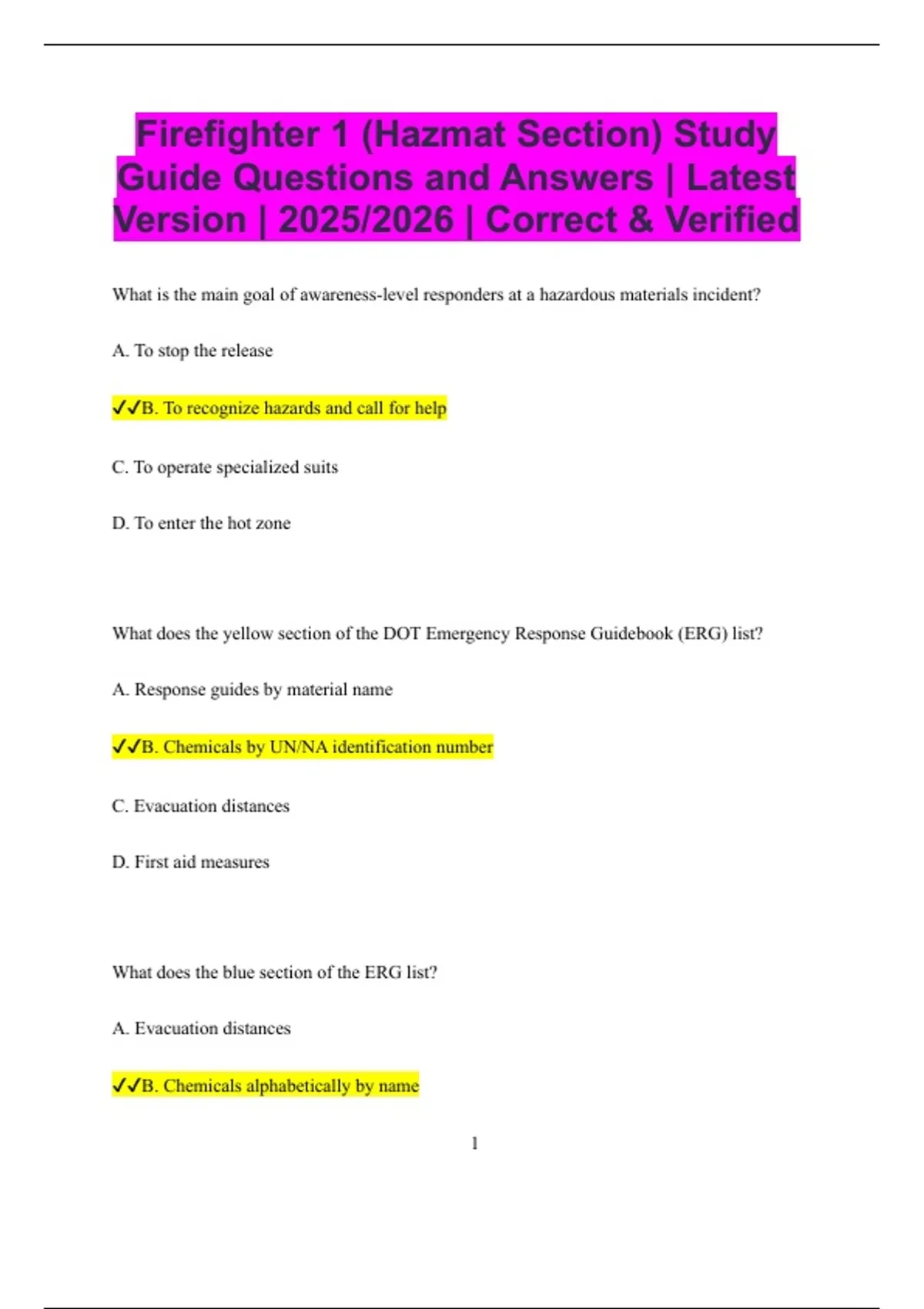 Firefighter 1 (Hazmat Section) Study Guide Questions and Answers | Latest Version | 2025/2026 | Correct & Verified

What is the main goal of awareness-level responders at a hazardous materials incident?

A. To stop the release

✓✓B. To recognize hazards and call for help

C. To operate specialized suits

D. To enter the hot zone

What does the yellow section of the DOT Emergency Response Guidebook (ERG) list?

A. Response guides by material name

✓✓B. Chemicals by UN/NA identification number

C. Evacuation distances

D. First aid measures

What does the blue section of the ERG list?

A. Evacuation distances

✓✓B. Chemicals alphabetically by name

1